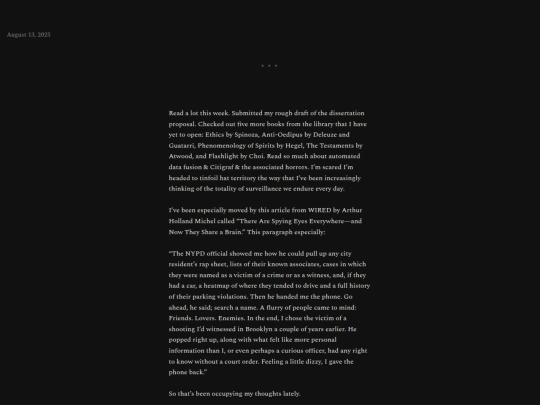 August 13, 2025

• • •

Read a lot this week. Submitted my rough draft of the dissertation proposal. Checked out five more books from the library that I have yet to open: Ethics by Spinoza, Anti-Oedipus by Deleuze and Guatarri, Phenomenology of Spirits by Hegel, The Testaments by Atwood, and Flashlight by Choi. Read so much about automated data fusion & Citigraf & the associated horrors. I'm scared I'm headed to tinfoil hat territory the way that I've been increasingly thinking of the totality of surveillance we endure every day.

I've been especially moved by this article from WIRED by Arthur Holland Michel called "There Are Spying Eyes Everywhere—and Now They Share a Brain." This paragraph especially:

"The NYPD official showed me how he could pull up any city resident's rap sheet, lists of their known associates, cases in which they were named as a victim of a crime or as a witness, and, if they had a car, a heatmap of where they tended to drive and a full history of their parking violations. Then he handed me the phone. Go ahead, he said; search a name. A flurry of people came to mind: Friends. Lovers. Enemies. In the end, I chose the victim of a shooting I'd witnessed in Brooklyn a couple of years earlier. He popped right up, along with what felt like more personal information than I, or even perhaps a curious officer, had any right to know without a court order. Feeling a little dizzy, I gave the phone back."

So that's been occupying my thoughts lately.